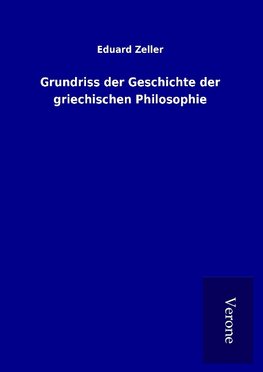 Eduard Zeller

Grundriss der Geschichte der griechischen Philosophie

Verone